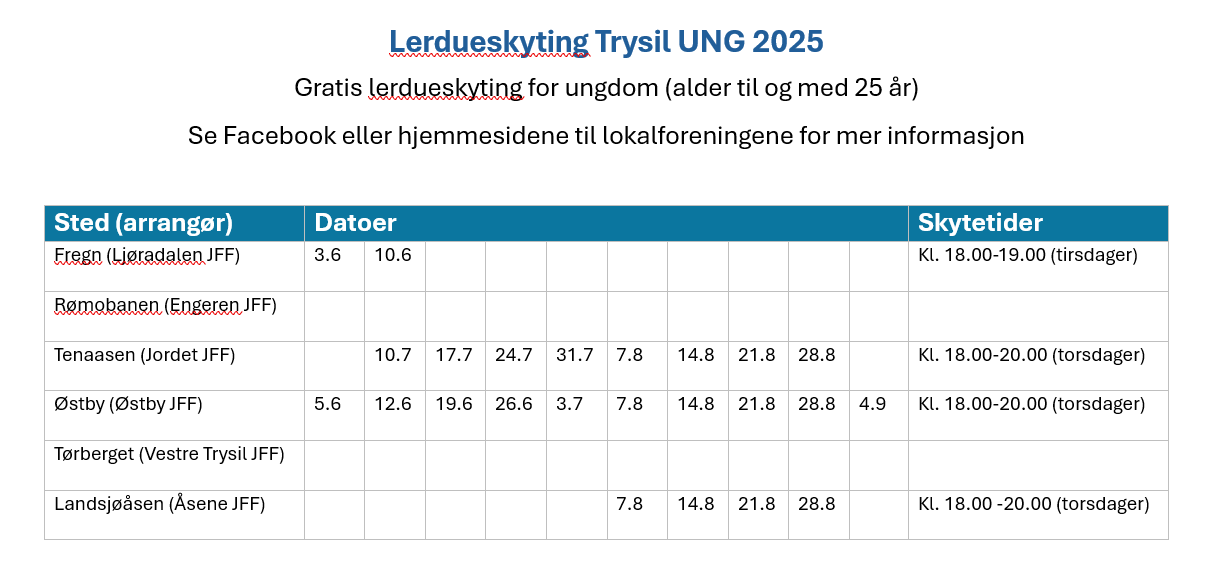 Lerdueskyting Trysil UNG 2025

Gratis lerdueskyting for ungdom (alder til og med 25 år)

Se Facebook eller hjemmesidene til lokalforeningene for mer informasjon

| Sted (arrangør) | Datoer | | | | | | | | | | Skytetider |
|---|---|---|---|---|---|---|---|---|---|---|---|
| Fregn (Ljøradalen JFF) | 3.6 | 10.6 | | | | | | | | | Kl. 18.00-19.00 (tirsdager) |
| Rømobanen (Engeren JFF) | | | | | | | | | | | |
| Tenaasen (Jordet JFF) | | 10.7 | 17.7 | 24.7 | 31.7 | 7.8 | 14.8 | 21.8 | 28.8 | | Kl. 18.00-20.00 (torsdager) |
| Østby (Østby JFF) | 5.6 | 12.6 | 19.6 | 26.6 | 3.7 | 7.8 | 14.8 | 21.8 | 28.8 | 4.9 | Kl. 18.00-20.00 (torsdager) |
| Tørberget (Vestre Trysil JFF) | | | | | | | | | | | |
| Landsjøåsen (Åsene JFF) | | | | | | 7.8 | 14.8 | 21.8 | 28.8 | | Kl. 18.00 -20.00 (torsdager) |